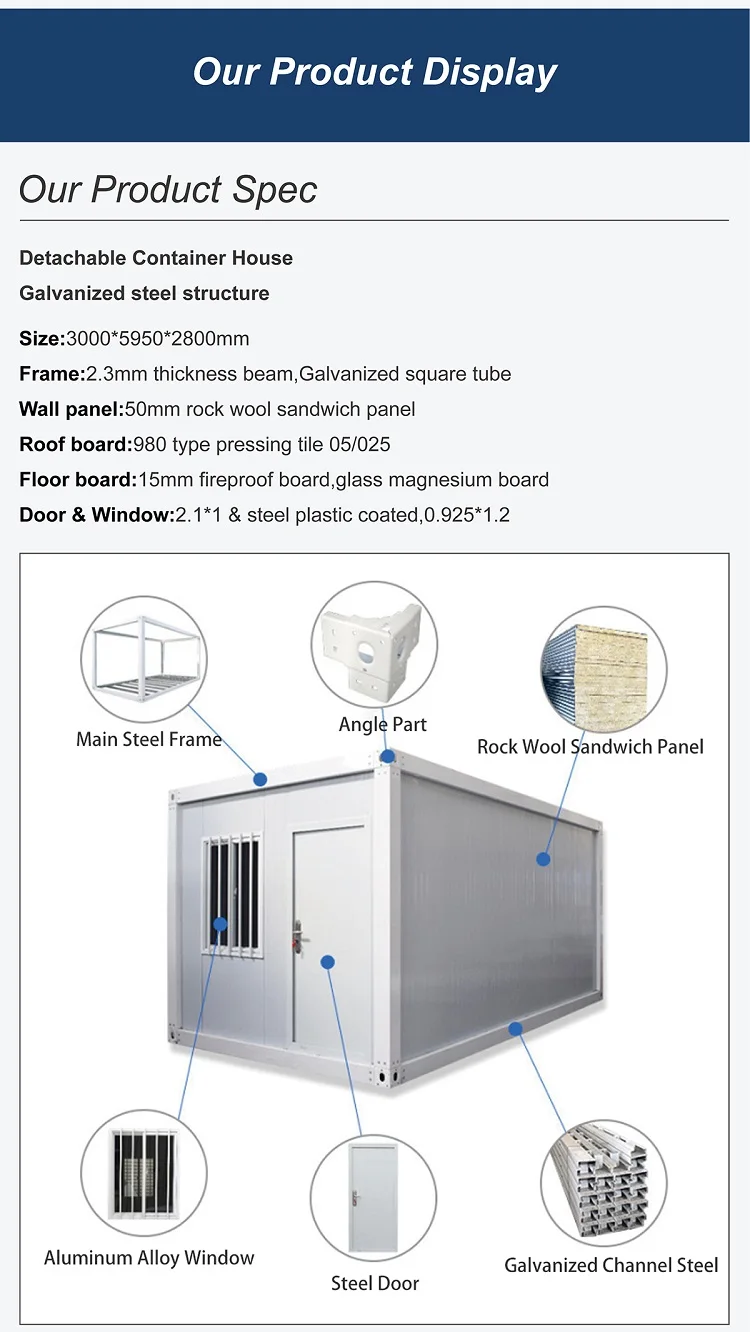 Our Product Display

Our Product Spec

Detachable Container House

Galvanized steel structure

Size:3000*5950*2800mm

Frame:2.3mm thickness beam,Galvanized square tube

Wall panel:50mm rock wool sandwich panel

Roof board:980 type pressing tile 05/025

Floor board:15mm fireproof board,glass magnesium board

Door & Window:2.1*1 & steel plastic coated,0.925*1.2

Main Steel Frame

Angle Part

Rock Wool Sandwich Panel

Aluminum Alloy Window

Steel Door

Galvanized Channel Steel